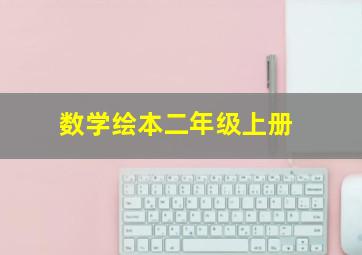 数学绘本二年级上册